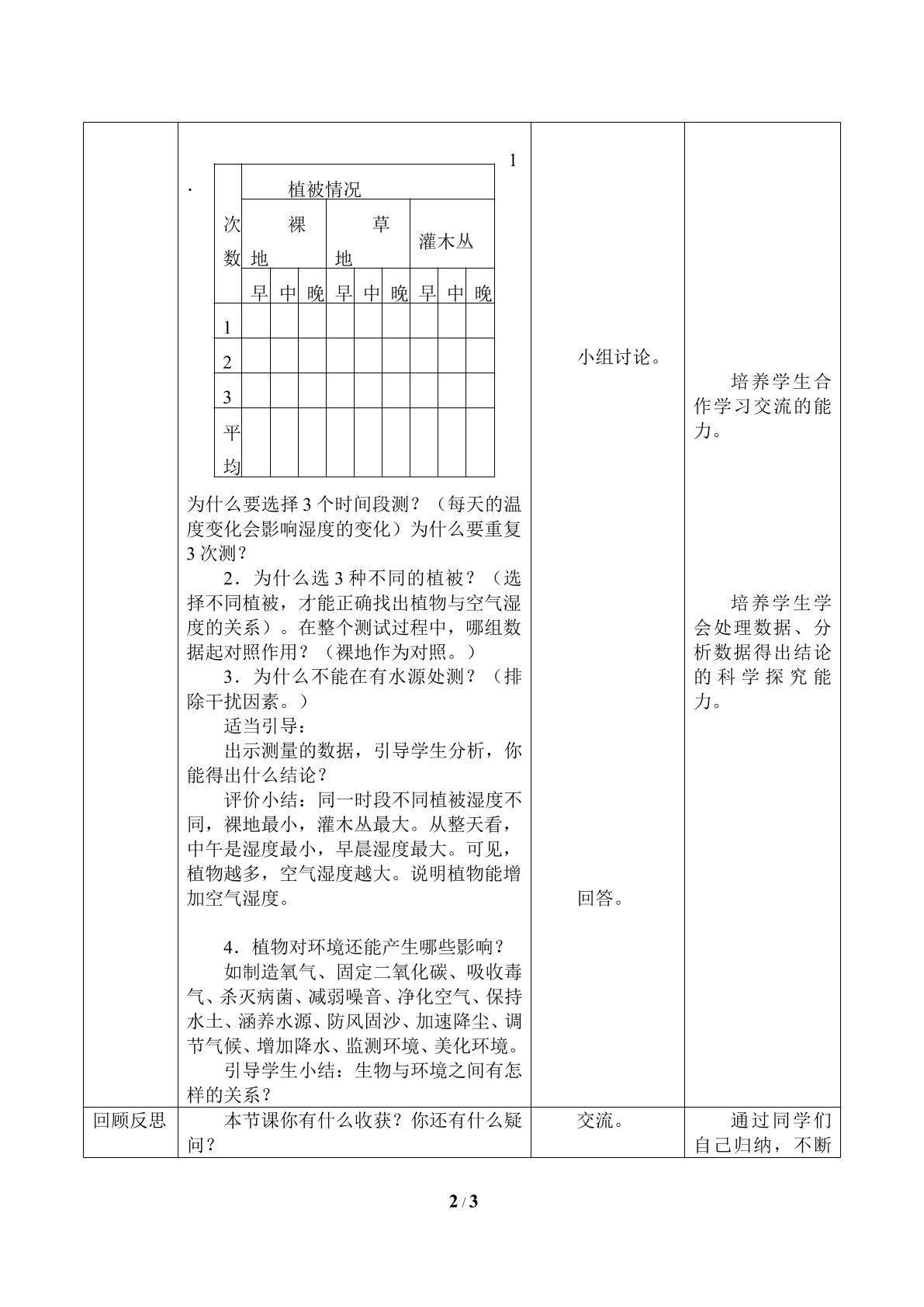 1.

| 次数 | 植被情况 | | | | | | | | |
|---|---|---|---|---|---|---|---|---|---|
| | 裸地 | | | 草地 | | | 灌木丛 | | |
| | 早 | 中 | 晚 | 早 | 中 | 晚 | 早 | 中 | 晚 |
| 1 | | | | | | | | | |
| 2 | | | | | | | | | |
| 3 | | | | | | | | | |
| 平均 | | | | | | | | | |

为什么要选择3个时间段测？（每天的温度变化会影响湿度的变化）为什么要重复3次测？

2．为什么选3种不同的植被？（选择不同植被，才能正确找出植物与空气湿度的关系）。在整个测试过程中，哪组数据起对照作用？（裸地作为对照。）

3．为什么不能在有水源处测？（排除干扰因素。）

适当引导：

出示测量的数据，引导学生分析，你能得出什么结论？

评价小结：同一时段不同植被湿度不同，裸地最小，灌木丛最大。从整天看，中午是湿度最小，早晨湿度最大。可见，植物越多，空气湿度越大。说明植物能增加空气湿度。

4．植物对环境还能产生哪些影响？

如制造氧气、固定二氧化碳、吸收毒气、杀灭病菌、减弱噪音、净化空气、保持水土、涵养水源、防风固沙、加速降尘、调节气候、增加降水、监测环境、美化环境。

引导学生小结：生物与环境之间有怎样的关系？

小组讨论。

回答。

培养学生合作学习交流的能力。

培养学生学会处理数据、分析数据得出结论的科学探究能力。

回顾反思

本节课你有什么收获？你还有什么疑问？

交流。

通过同学们自己归纳，不断

2 / 3